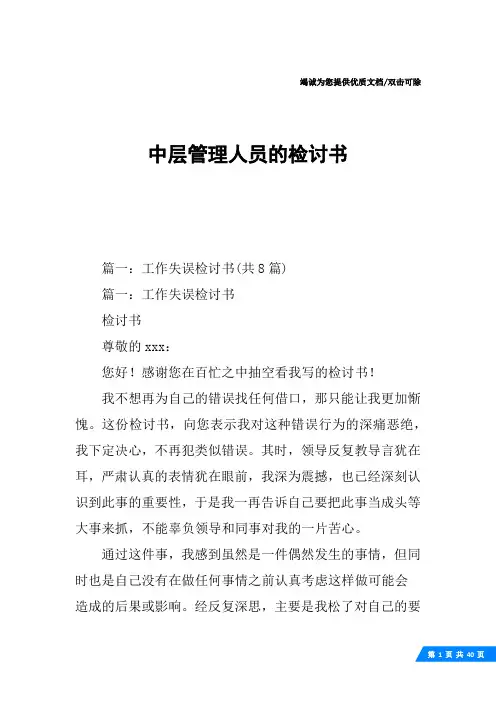 竭诚为您提供优质文档/双击可除

中层管理人员的检讨书

篇一：工作失误检讨书(共8篇)

篇一：工作失误检讨书

检讨书

尊敬的xxx：

您好！感谢您在百忙之中抽空看我写的检讨书！

我不想再为自己的错误找任何借口，那只能让我更加惭愧。这份检讨书，向您表示我对这种错误行为的深痛恶绝，我下定决心，不再犯类似错误。其时，领导反复教导言犹在耳，严肃认真的表情犹在眼前，我深为震撼，也已经深刻认识到此事的重要性，于是我一再告诉自己要把此事当成头等大事来抓，不能辜负领导和同事对我的一片苦心。

通过这件事，我感到虽然是一件偶然发生的事情，但同时也是自己没有在做任何事情之前认真考虑这样做可能会造成的后果或影响。经反复深思，主要是我松了对自己的要

第 1 页 共 40 页